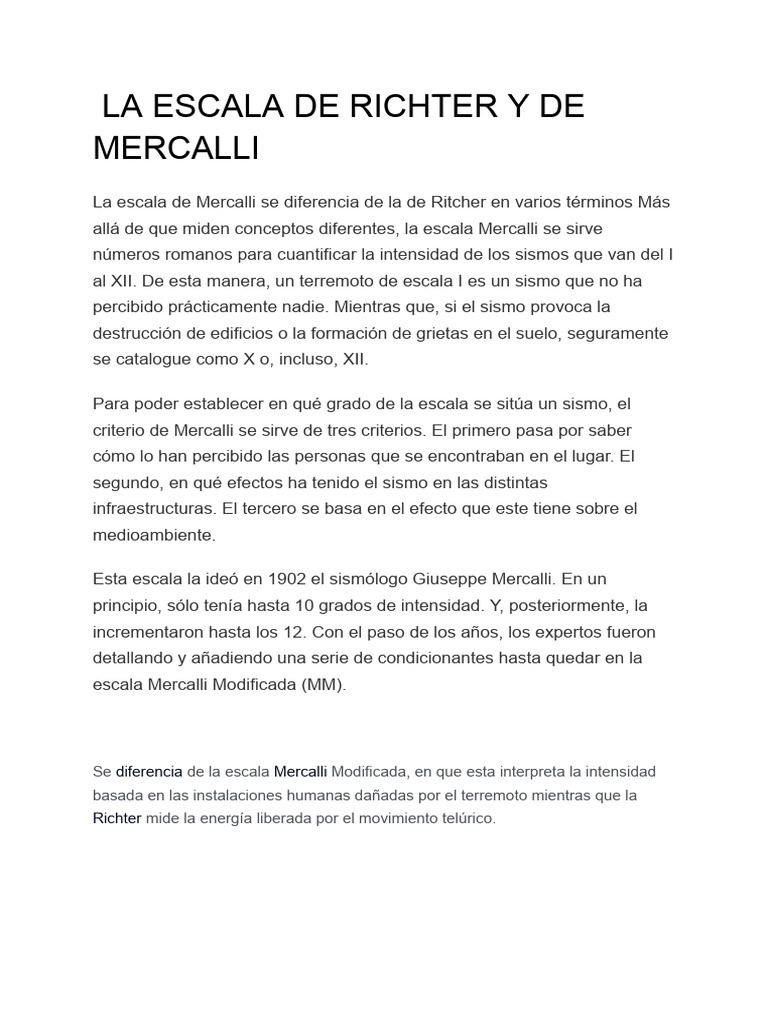 LA ESCALA DE RICHTER Y DE MERCALLI

La escala de Mercalli se diferencia de la de Ritcher en varios términos Más allá de que miden conceptos diferentes, la escala Mercalli se sirve números romanos para cuantificar la intensidad de los sismos que van del I al XII. De esta manera, un terremoto de escala I es un sismo que no ha percibido prácticamente nadie. Mientras que, si el sismo provoca la destrucción de edificios o la formación de grietas en el suelo, seguramente se catalogue como X o, incluso, XII.

Para poder establecer en qué grado de la escala se sitúa un sismo, el criterio de Mercalli se sirve de tres criterios. El primero pasa por saber cómo lo han percibido las personas que se encontraban en el lugar. El segundo, en qué efectos ha tenido el sismo en las distintas infraestructuras. El tercero se basa en el efecto que este tiene sobre el medioambiente.

Esta escala la ideó en 1902 el sismólogo Giuseppe Mercalli. En un principio, sólo tenía hasta 10 grados de intensidad. Y, posteriormente, la incrementaron hasta los 12. Con el paso de los años, los expertos fueron detallando y añadiendo una serie de condicionantes hasta quedar en la escala Mercalli Modificada (MM).

Se diferencia de la escala Mercalli Modificada, en que esta interpreta la intensidad basada en las instalaciones humanas dañadas por el terremoto mientras que la Richter mide la energía liberada por el movimiento telúrico.